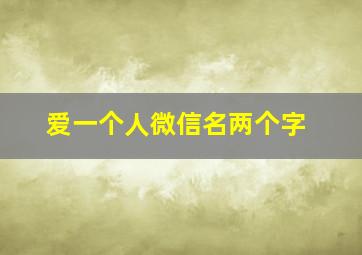 爱一个人微信名两个字